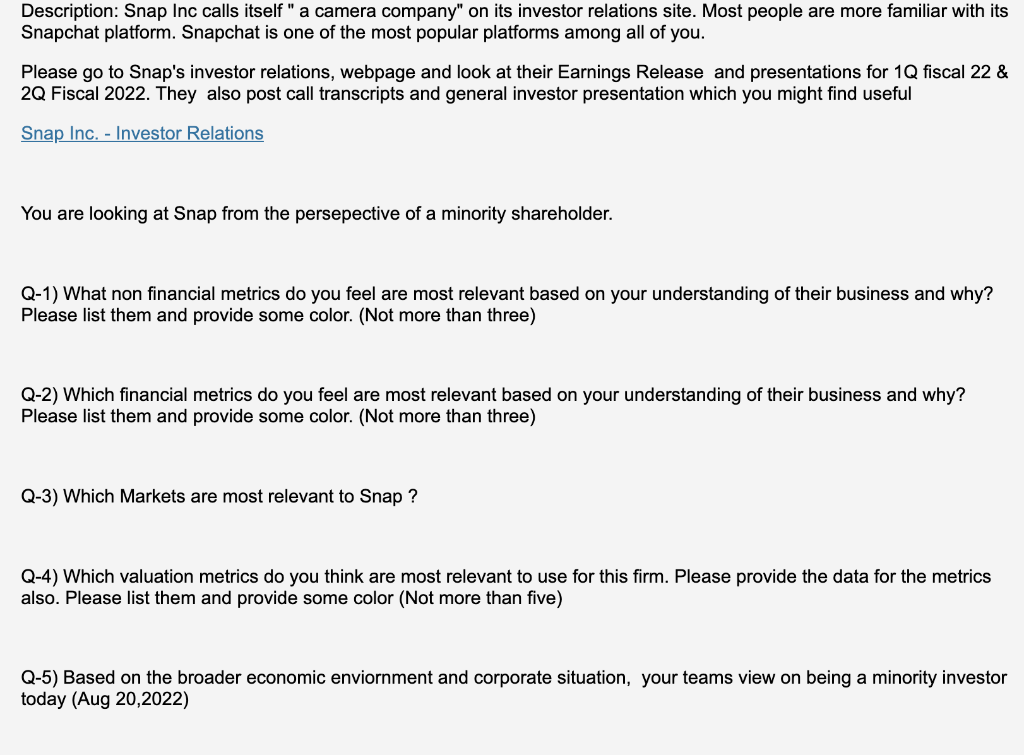 Description: Snap Inc calls itself " a camera company" on its investor relations site. Most people are more familiar with its Snapchat platform. Snapchat is one of the most popular platforms among all of you.

Please go to Snap's investor relations, webpage and look at their Earnings Release and presentations for 1Q fiscal 22 & 2Q Fiscal 2022. They also post call transcripts and general investor presentation which you might find useful

Snap Inc. - Investor Relations

You are looking at Snap from the persepective of a minority shareholder.

Q-1) What non financial metrics do you feel are most relevant based on your understanding of their business and why? Please list them and provide some color. (Not more than three)

Q-2) Which financial metrics do you feel are most relevant based on your understanding of their business and why? Please list them and provide some color. (Not more than three)

Q-3) Which Markets are most relevant to Snap ?

Q-4) Which valuation metrics do you think are most relevant to use for this firm. Please provide the data for the metrics also. Please list them and provide some color (Not more than five)

Q-5) Based on the broader economic enviornment and corporate situation, your teams view on being a minority investor today (Aug 20,2022)